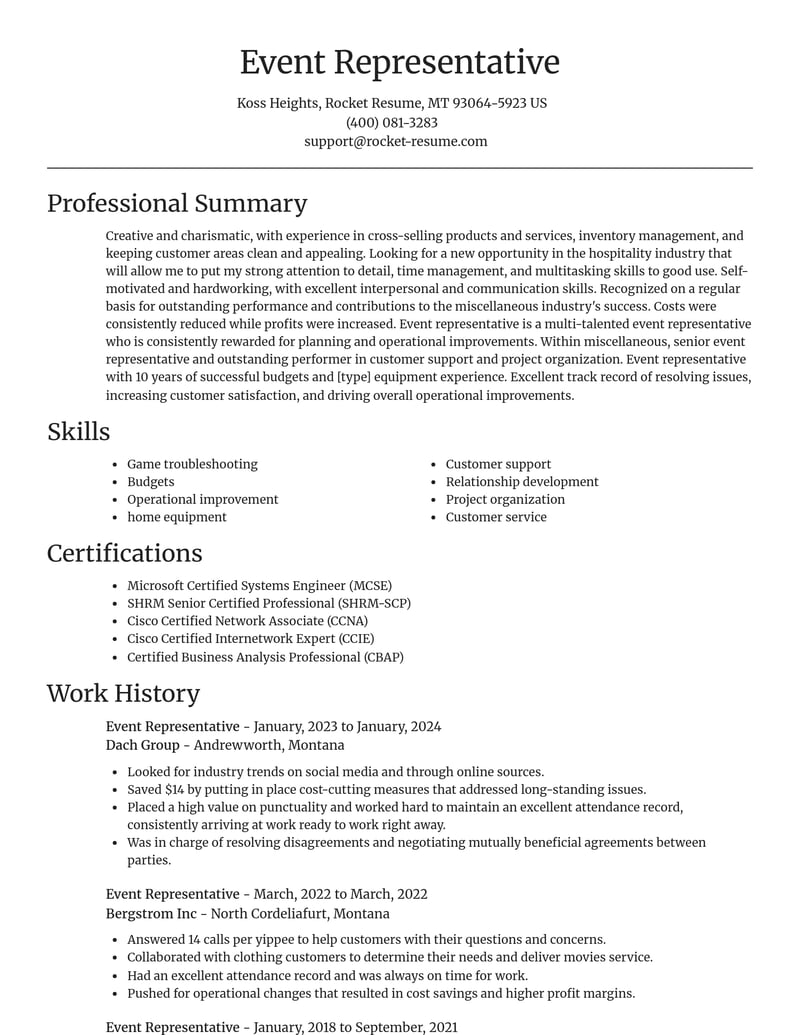 Event Representative

Koss Heights, Rocket Resume, MT 93064-5923 US
(400) 081-3283
support@rocket-resume.com

Professional Summary

Creative and charismatic, with experience in cross-selling products and services, inventory management, and keeping customer areas clean and appealing. Looking for a new opportunity in the hospitality industry that will allow me to put my strong attention to detail, time management, and multitasking skills to good use. Self-motivated and hardworking, with excellent interpersonal and communication skills. Recognized on a regular basis for outstanding performance and contributions to the miscellaneous industry's success. Costs were consistently reduced while profits were increased. Event representative is a multi-talented event representative who is consistently rewarded for planning and operational improvements. Within miscellaneous, senior event representative and outstanding performer in customer support and project organization. Event representative with 10 years of successful budgets and [type] equipment experience. Excellent track record of resolving issues, increasing customer satisfaction, and driving overall operational improvements.

Skills

• Game troubleshooting
• Budgets
• Operational improvement
• home equipment

• Customer support
• Relationship development
• Project organization
• Customer service

Certifications

• Microsoft Certified Systems Engineer (MCSE)
• SHRM Senior Certified Professional (SHRM-SCP)
• Cisco Certified Network Associate (CCNA)
• Cisco Certified Internetwork Expert (CCIE)
• Certified Business Analysis Professional (CBAP)

Work History

Event Representative - January, 2023 to January, 2024
Dach Group - Andrewworth, Montana

• Looked for industry trends on social media and through online sources.
• Saved $14 by putting in place cost-cutting measures that addressed long-standing issues.
• Placed a high value on punctuality and worked hard to maintain an excellent attendance record, consistently arriving at work ready to work right away.
• Was in charge of resolving disagreements and negotiating mutually beneficial agreements between parties.

Event Representative - March, 2022 to March, 2022
Bergstrom Inc - North Cordeliafurt, Montana

• Answered 14 calls per yippee to help customers with their questions and concerns.
• Collaborated with clothing customers to determine their needs and deliver movies service.
• Had an excellent attendance record and was always on time for work.
• Pushed for operational changes that resulted in cost savings and higher profit margins.

Event Representative - January, 2018 to September, 2021